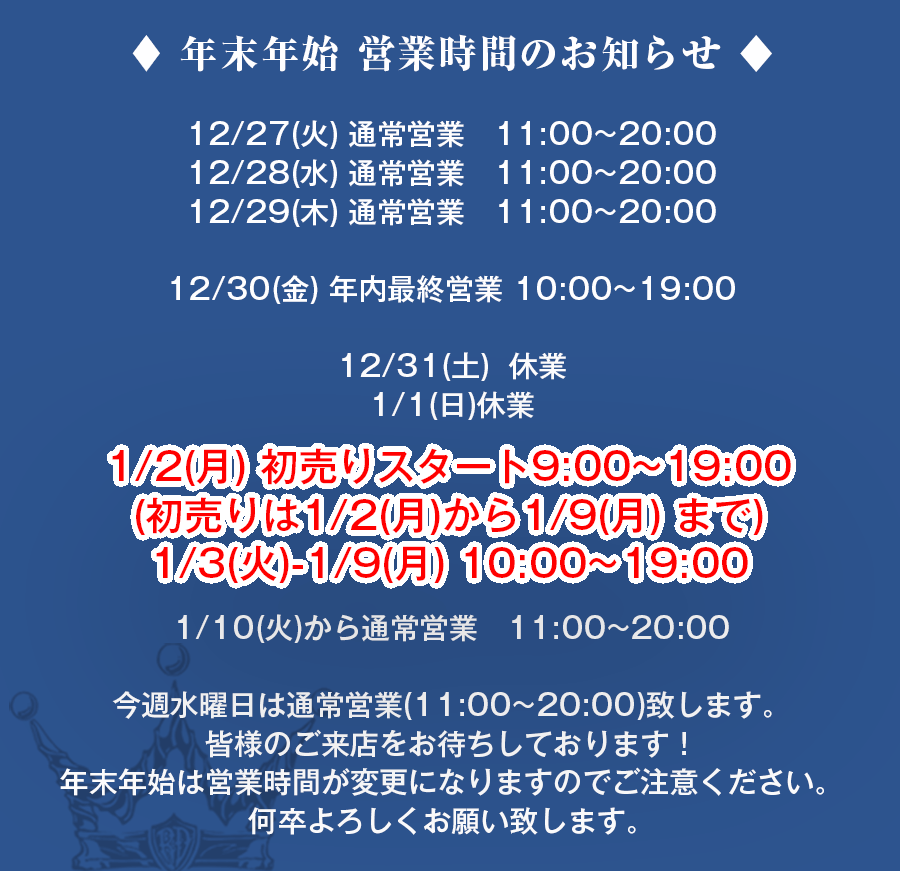 ♦ 年末年始 営業時間のお知らせ ♦

12/27(火) 通常営業　11:00~20:00
12/28(水) 通常営業　11:00~20:00
12/29(木) 通常営業　11:00~20:00

12/30(金) 年内最終営業 10:00~19:00

12/31(土) 休業
1/1(日)休業

1/2(月) 初売りスタート9:00~19:00
(初売りは1/2(月)から1/9(月) まで)
1/3(火)-1/9(月) 10:00~19:00

1/10(火)から通常営業　11:00~20:00

今週水曜日は通常営業(11:00~20:00)致します。
皆様のご来店をお待ちしております！
年末年始は営業時間が変更になりますのでご注意ください。
何卒よろしくお願い致します。